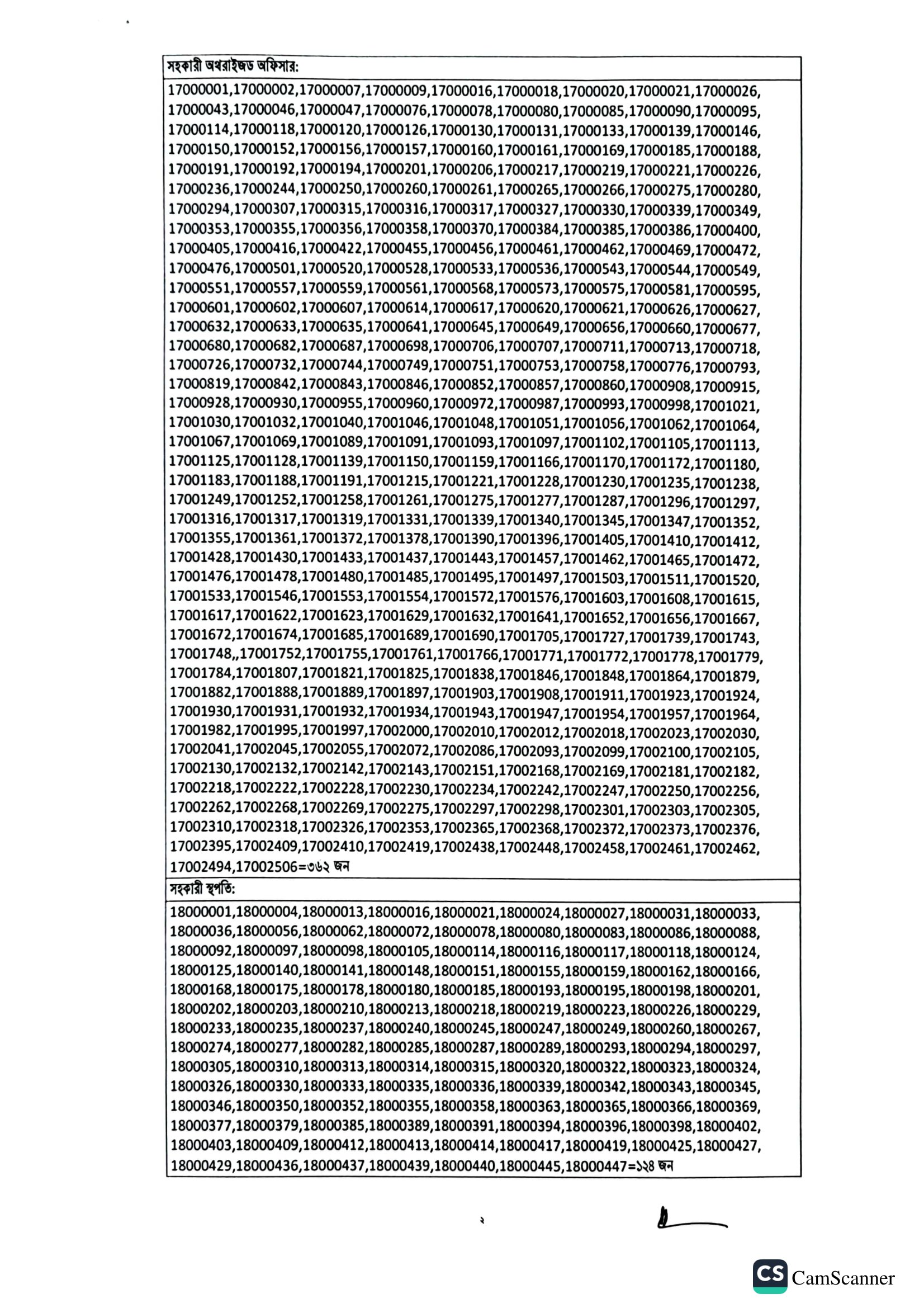 সহকারী অথরাইজড অফিসার:

17000001,17000002,17000007,17000009,17000016,17000018,17000020,17000021,17000026, 17000043,17000046,17000047,17000076,17000078,17000080,17000085,17000090,17000095, 17000114,17000118,17000120,17000126,17000130,17000131,17000133,17000139,17000146, 17000150,17000152,17000156,17000157,17000160,17000161,17000169,17000185,17000188, 17000191,17000192,17000194,17000201,17000206,17000217,17000219,17000221,17000226, 17000236,17000244,17000250,17000260,17000261,17000265,17000266,17000275,17000280, 17000294,17000307,17000315,17000316,17000317,17000327,17000330,17000339,17000349, 17000353,17000355,17000356,17000358,17000370,17000384,17000385,17000386,17000400, 17000405,17000416,17000422,17000455,17000456,17000461,17000462,17000469,17000472, 17000476,17000501,17000520,17000528,17000533,17000536,17000543,17000544,17000549, 17000551,17000557,17000559,17000561,17000568,17000573,17000575,17000581,17000595, 17000601,17000602,17000607,17000614,17000617,17000620,17000621,17000626,17000627, 17000632,17000633,17000635,17000641,17000645,17000649,17000656,17000660,17000677, 17000680,17000682,17000687,17000698,17000706,17000707,17000711,17000713,17000718, 17000726,17000732,17000744,17000749,17000751,17000753,17000758,17000776,17000793, 17000819,17000842,17000843,17000846,17000852,17000857,17000860,17000908,17000915, 17000928,17000930,17000955,17000960,17000972,17000987,17000993,17000998,17001021, 17001030,17001032,17001040,17001046,17001048,17001051,17001056,17001062,17001064, 17001067,17001069,17001089,17001091,17001093,17001097,17001102,17001105,17001113, 17001125,17001128,17001139,17001150,17001159,17001166,17001170,17001172,17001180, 17001183,17001188,17001191,17001215,17001221,17001228,17001230,17001235,17001238, 17001249,17001252,17001258,17001261,17001275,17001277,17001287,17001296,17001297, 17001316,17001317,17001319,17001331,17001339,17001340,17001345,17001347,17001352, 17001355,17001361,17001372,17001378,17001390,17001396,17001405,17001410,17001412, 17001428,17001430,17001433,17001437,17001443,17001457,17001462,17001465,17001472, 17001476,17001478,17001480,17001485,17001495,17001497,17001503,17001511,17001520, 17001533,17001546,17001553,17001554,17001572,17001576,17001603,17001608,17001615, 17001617,17001622,17001623,17001629,17001632,17001641,17001652,17001656,17001667, 17001672,17001674,17001685,17001689,17001690,17001705,17001727,17001739,17001743, 17001748,,17001752,17001755,17001761,17001766,17001771,17001772,17001778,17001779, 17001784,17001807,17001821,17001825,17001838,17001846,17001848,17001864,17001879, 17001882,17001888,17001889,17001897,17001903,17001908,17001911,17001923,17001924, 17001930,17001931,17001932,17001934,17001943,17001947,17001954,17001957,17001964, 17001982,17001995,17001997,17002000,17002010,17002012,17002018,17002023,17002030, 17002041,17002045,17002055,17002072,17002086,17002093,17002099,17002100,17002105, 17002130,17002132,17002142,17002143,17002151,17002168,17002169,17002181,17002182, 17002218,17002222,17002228,17002230,17002234,17002242,17002247,17002250,17002256, 17002262,17002268,17002269,17002275,17002297,17002298,17002301,17002303,17002305, 17002310,17002318,17002326,17002353,17002365,17002368,17002372,17002373,17002376, 17002395,17002409,17002410,17002419,17002438,17002448,17002458,17002461,17002462, 17002494,17002506=৩৬২ জন

সহকারী স্থপতি:

18000001,18000004,18000013,18000016,18000021,18000024,18000027,18000031,18000033, 18000036,18000056,18000062,18000072,18000078,18000080,18000083,18000086,18000088, 18000092,18000097,18000098,18000105,18000114,18000116,18000117,18000118,18000124, 18000125,18000140,18000141,18000148,18000151,18000155,18000159,18000162,18000166, 18000168,18000175,18000178,18000180,18000185,18000193,18000195,18000198,18000201, 18000202,18000203,18000210,18000213,18000218,18000219,18000223,18000226,18000229, 18000233,18000235,18000237,18000240,18000245,18000247,18000249,18000260,18000267, 18000274,18000277,18000282,18000285,18000287,18000289,18000293,18000294,18000297, 18000305,18000310,18000313,18000314,18000315,18000320,18000322,18000323,18000324, 18000326,18000330,18000333,18000335,18000336,18000339,18000342,18000343,18000345, 18000346,18000350,18000352,18000355,18000358,18000363,18000365,18000366,18000369, 18000377,18000379,18000385,18000389,18000391,18000394,18000396,18000398,18000402, 18000403,18000409,18000412,18000413,18000414,18000417,18000419,18000425,18000427, 18000429,18000436,18000437,18000439,18000440,18000445,18000447=১২৪ জন

২

CS CamScanner